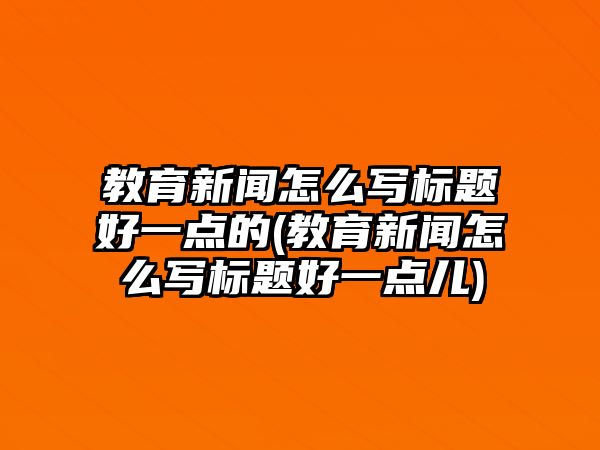 教育新闻怎么写标题好一点的(教育新闻怎么写标题好一点儿)